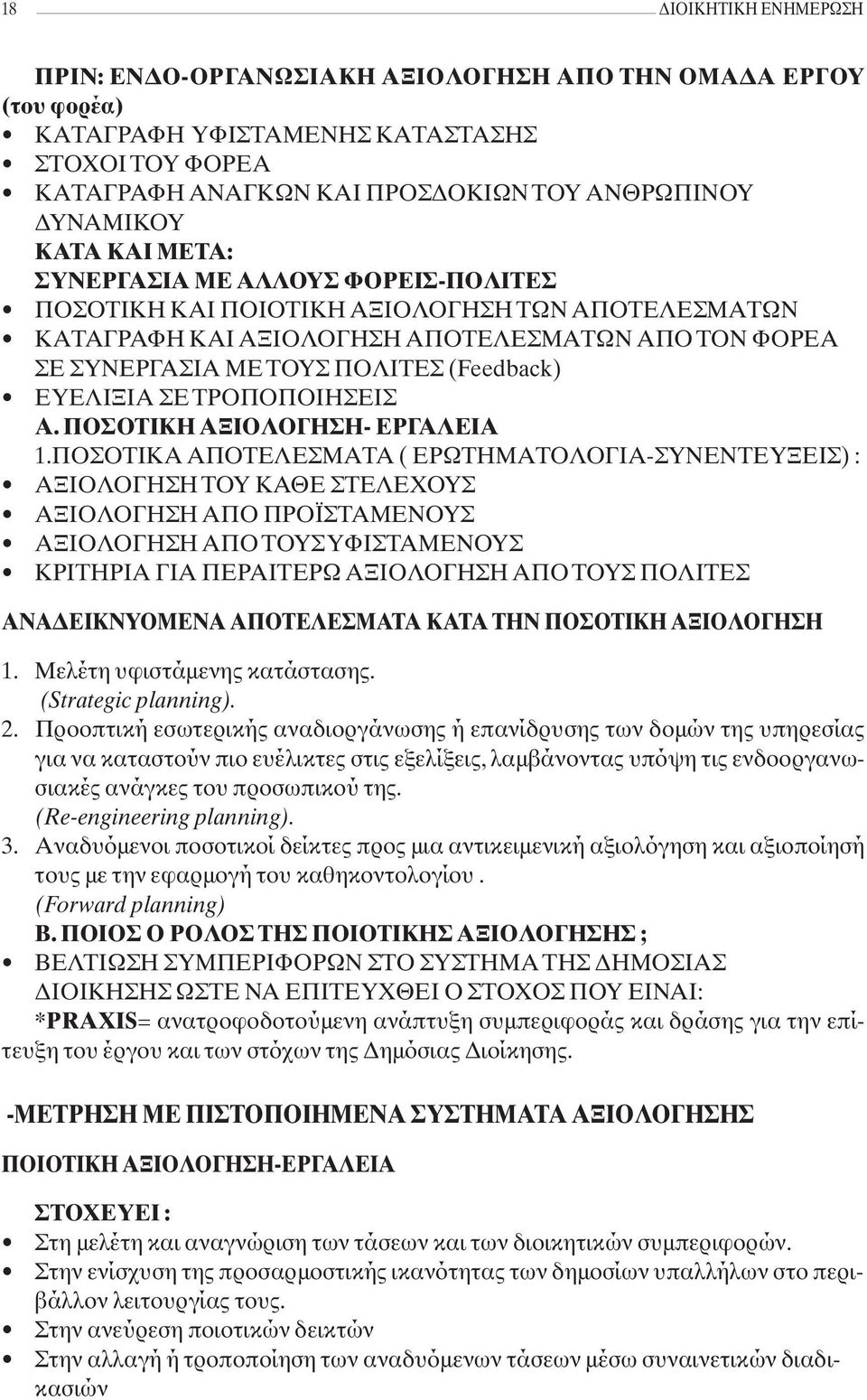 18 ΔΙΟΙΚΗΤΙΚΗ ΕΝΗΜΕΡΩΣΗ

ΠΡΙΝ: ΕΝΔΟ-ΟΡΓΑΝΩΣΙΑΚΗ ΑΞΙΟΛΟΓΗΣΗ ΑΠΟ ΤΗΝ ΟΜΑΔΑ ΕΡΓΟΥ (του φορέα)
• ΚΑΤΑΓΡΑΦΗ ΥΦΙΣΤΑΜΕΝΗΣ ΚΑΤΑΣΤΑΣΗΣ
• ΣΤΟΧΟΙ ΤΟΥ ΦΟΡΕΑ
• ΚΑΤΑΓΡΑΦΗ ΑΝΑΓΚΩΝ ΚΑΙ ΠΡΟΣΔΟΚΙΩΝ ΤΟΥ ΑΝΘΡΩΠΙΝΟΥ ΔΥΝΑΜΙΚΟΥ
ΚΑΤΑ ΚΑΙ ΜΕΤΑ:
ΣΥΝΕΡΓΑΣΙΑ ΜΕ ΑΛΛΟΥΣ ΦΟΡΕΙΣ-ΠΟΛΙΤΕΣ
• ΠΟΣΟΤΙΚΗ ΚΑΙ ΠΟΙΟΤΙΚΗ ΑΞΙΟΛΟΓΗΣΗ ΤΩΝ ΑΠΟΤΕΛΕΣΜΑΤΩΝ
• ΚΑΤΑΓΡΑΦΗ ΚΑΙ ΑΞΙΟΛΟΓΗΣΗ ΑΠΟΤΕΛΕΣΜΑΤΩΝ ΑΠΟ ΤΟΝ ΦΟΡΕΑ ΣΕ ΣΥΝΕΡΓΑΣΙΑ ΜΕ ΤΟΥΣ ΠΟΛΙΤΕΣ (Feedback)
• ΕΥΕΛΙΞΙΑ ΣΕ ΤΡΟΠΟΠΟΙΗΣΕΙΣ
Α. ΠΟΣΟΤΙΚΗ ΑΞΙΟΛΟΓΗΣΗ- ΕΡΓΑΛΕΙΑ
1.ΠΟΣΟΤΙΚΑ ΑΠΟΤΕΛΕΣΜΑΤΑ ( ΕΡΩΤΗΜΑΤΟΛΟΓΙΑ-ΣΥΝΕΝΤΕΥΞΕΙΣ) :
• ΑΞΙΟΛΟΓΗΣΗ ΤΟΥ ΚΑΘΕ ΣΤΕΛΕΧΟΥΣ
• ΑΞΙΟΛΟΓΗΣΗ ΑΠΟ ΠΡΟΪΣΤΑΜΕΝΟΥΣ
• ΑΞΙΟΛΟΓΗΣΗ ΑΠΟ ΤΟΥΣ ΥΦΙΣΤΑΜΕΝΟΥΣ
• ΚΡΙΤΗΡΙΑ ΓΙΑ ΠΕΡΑΙΤΕΡΩ ΑΞΙΟΛΟΓΗΣΗ ΑΠΟ ΤΟΥΣ ΠΟΛΙΤΕΣ

ΑΝΑΔΕΙΚΝΥΟΜΕΝΑ ΑΠΟΤΕΛΕΣΜΑΤΑ ΚΑΤΑ ΤΗΝ ΠΟΣΟΤΙΚΗ ΑΞΙΟΛΟΓΗΣΗ

1. Μελέτη υφιστάμενης κατάστασης.
(Strategic planning).
2. Προοπτική εσωτερικής αναδιοργάνωσης ή επανίδρυσης των δομών της υπηρεσίας για να καταστούν πιο ευέλικτες στις εξελίξεις, λαμβάνοντας υπόψη τις ενδοοργανωσιακές ανάγκες του προσωπικού της.
(Re-engineering planning).
3. Αναδυόμενοι ποσοτικοί δείκτες προς μια αντικειμενική αξιολόγηση και αξιοποίησή τους με την εφαρμογή του καθηκοντολογίου .
(Forward planning)
Β. ΠΟΙΟΣ Ο ΡΟΛΟΣ ΤΗΣ ΠΟΙΟΤΙΚΗΣ ΑΞΙΟΛΟΓΗΣΗΣ ;
• ΒΕΛΤΙΩΣΗ ΣΥΜΠΕΡΙΦΟΡΩΝ ΣΤΟ ΣΥΣΤΗΜΑ ΤΗΣ ΔΗΜΟΣΙΑΣ ΔΙΟΙΚΗΣΗΣ ΩΣΤΕ ΝΑ ΕΠΙΤΕΥΧΘΕΙ Ο ΣΤΟΧΟΣ ΠΟΥ ΕΙΝΑΙ:
*PRAXIS= ανατροφοδοτούμενη ανάπτυξη συμπεριφοράς και δράσης για την επίτευξη του έργου και των στόχων της Δημόσιας Διοίκησης.

-ΜΕΤΡΗΣΗ ΜΕ ΠΙΣΤΟΠΟΙΗΜΕΝΑ ΣΥΣΤΗΜΑΤΑ ΑΞΙΟΛΟΓΗΣΗΣ

ΠΟΙΟΤΙΚΗ ΑΞΙΟΛΟΓΗΣΗ-ΕΡΓΑΛΕΙΑ

ΣΤΟΧΕΥΕΙ :
• Στη μελέτη και αναγνώριση των τάσεων και των διοικητικών συμπεριφορών.
• Στην ενίσχυση της προσαρμοστικής ικανότητας των δημοσίων υπαλλήλων στο περιβάλλον λειτουργίας τους.
• Στην ανεύρεση ποιοτικών δεικτών
• Στην αλλαγή ή τροποποίηση των αναδυόμενων τάσεων μέσω συναινετικών διαδικασιών